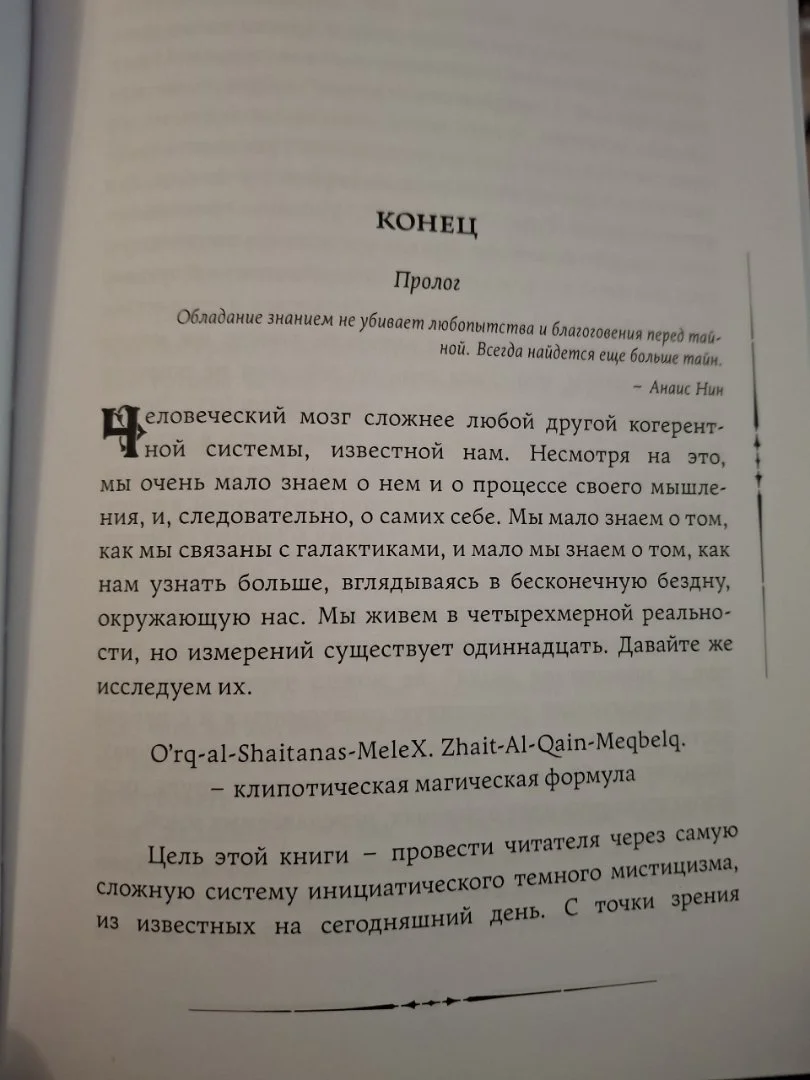 КОНЕЦ

Пролог

Обладание знанием не убивает любопытства и благоговения перед тайной. Всегда найдется еще больше тайн.

– Анаис Нин

Человеческий мозг сложнее любой другой когерентной системы, известной нам. Несмотря на это, мы очень мало знаем о нем и о процессе своего мышления, и, следовательно, о самих себе. Мы мало знаем о том, как мы связаны с галактиками, и мало мы знаем о том, как нам узнать больше, вглядываясь в бесконечную бездну, окружающую нас. Мы живем в четырехмерной реальности, но измерений существует одиннадцать. Давайте же исследуем их.

O'rq-al-Shaitanas-MeleX. Zhait-Al-Qain-Meqbelq.
– клипотическая магическая формула

Цель этой книги – провести читателя через самую сложную систему инициатического темного мистицизма, из известных на сегодняшний день. С точки зрения